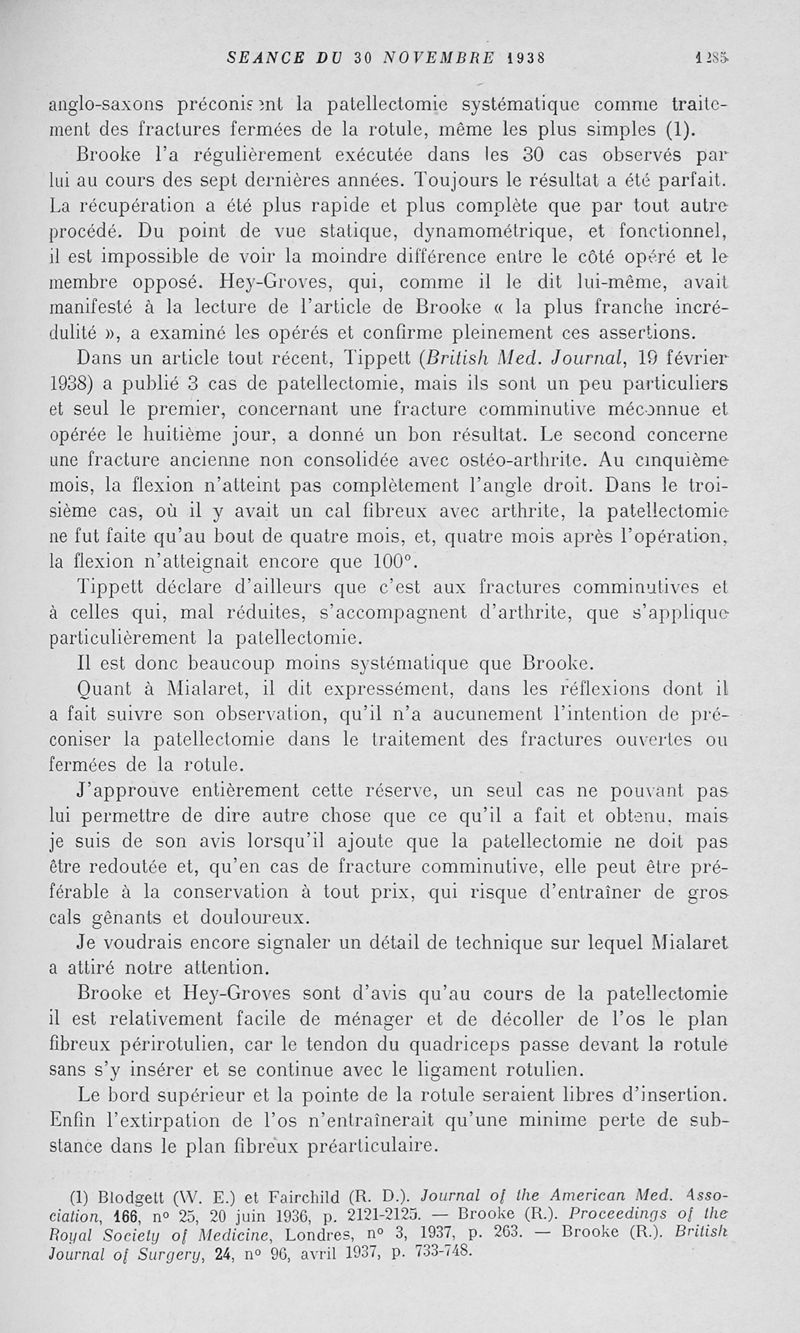 SEANCE DU 30 NOVEMBRE 1938 1285

anglo-saxons préconisent la patellectomie systématique comme traitement des fractures fermées de la rotule, même les plus simples (1).

Brooke l'a régulièrement exécutée dans les 30 cas observés par lui au cours des sept dernières années. Toujours le résultat a été parfait. La récupération a été plus rapide et plus complète que par tout autre procédé. Du point de vue statique, dynamométrique, et fonctionnel, il est impossible de voir la moindre différence entre le côté opéré et le membre opposé. Hey-Groves, qui, comme il le dit lui-même, avait manifesté à la lecture de l'article de Brooke « la plus franche incrédulité », a examiné les opérés et confirme pleinement ces assertions.

Dans un article tout récent, Tippett (British Med. Journal, 19 février 1938) a publié 3 cas de patellectomie, mais ils sont un peu particuliers et seul le premier, concernant une fracture comminutive méconnue et opérée le huitième jour, a donné un bon résultat. Le second concerne une fracture ancienne non consolidée avec ostéo-arthrite. Au cinquième mois, la flexion n'atteint pas complètement l'angle droit. Dans le troisième cas, où il y avait un cal fibreux avec arthrite, la patellectomie ne fut faite qu'au bout de quatre mois, et, quatre mois après l'opération, la flexion n'atteignait encore que 100°.

Tippett déclare d'ailleurs que c'est aux fractures comminutives et à celles qui, mal réduites, s'accompagnent d'arthrite, que s'applique particulièrement la patellectomie.

Il est donc beaucoup moins systématique que Brooke.

Quant à Mialaret, il dit expressément, dans les réflexions dont il a fait suivre son observation, qu'il n'a aucunement l'intention de préconiser la patellectomie dans le traitement des fractures ouvertes ou fermées de la rotule.

J'approuve entièrement cette réserve, un seul cas ne pouvant pas lui permettre de dire autre chose que ce qu'il a fait et obtenu, mais je suis de son avis lorsqu'il ajoute que la patellectomie ne doit pas être redoutée et, qu'en cas de fracture comminutive, elle peut être préférable à la conservation à tout prix, qui risque d'entraîner de gros cals gênants et douloureux.

Je voudrais encore signaler un détail de technique sur lequel Mialaret a attiré notre attention.

Brooke et Hey-Groves sont d'avis qu'au cours de la patellectomie il est relativement facile de ménager et de décoller de l'os le plan fibreux périrotulien, car le tendon du quadriceps passe devant la rotule sans s'y insérer et se continue avec le ligament rotulien.

Le bord supérieur et la pointe de la rotule seraient libres d'insertion. Enfin l'extirpation de l'os n'entraînerait qu'une minime perte de substance dans le plan fibreux préarticulaire.

(1) Blodgett (W. E.) et Fairchild (R. D.). Journal of the American Med. Association, 166, n° 25, 20 juin 1936, p. 2121-2125. — Brooke (R.). Proceedings of the Royal Society of Medicine, Londres, n° 3, 1937, p. 263. — Brooke (R.). British Journal of Surgery, 24, n° 96, avril 1937, p. 733-748.